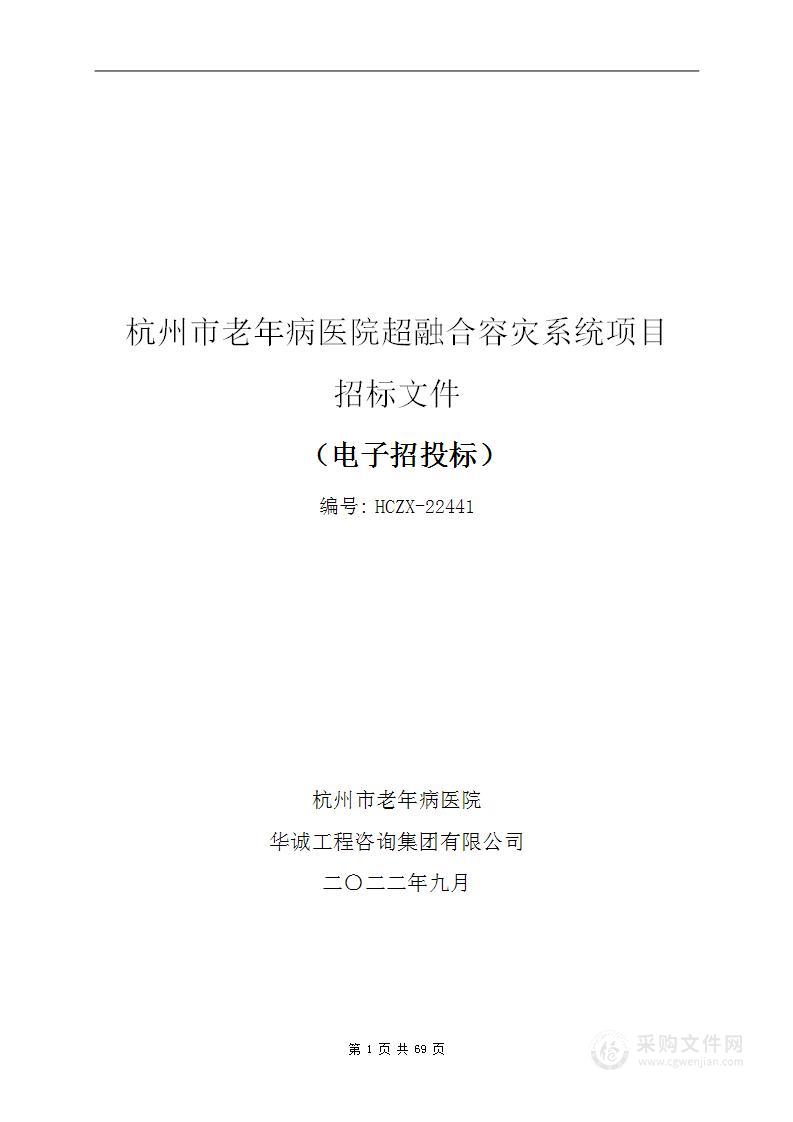 杭州市老年病医院超融合容灾系统项目

招标文件

（电子招投标）

编号：HCZX-22441

杭州市老年病医院

华诚工程咨询集团有限公司

二〇二二年九月

第 1 页 共 69 页

采购文件网
www.cgwenjian.com